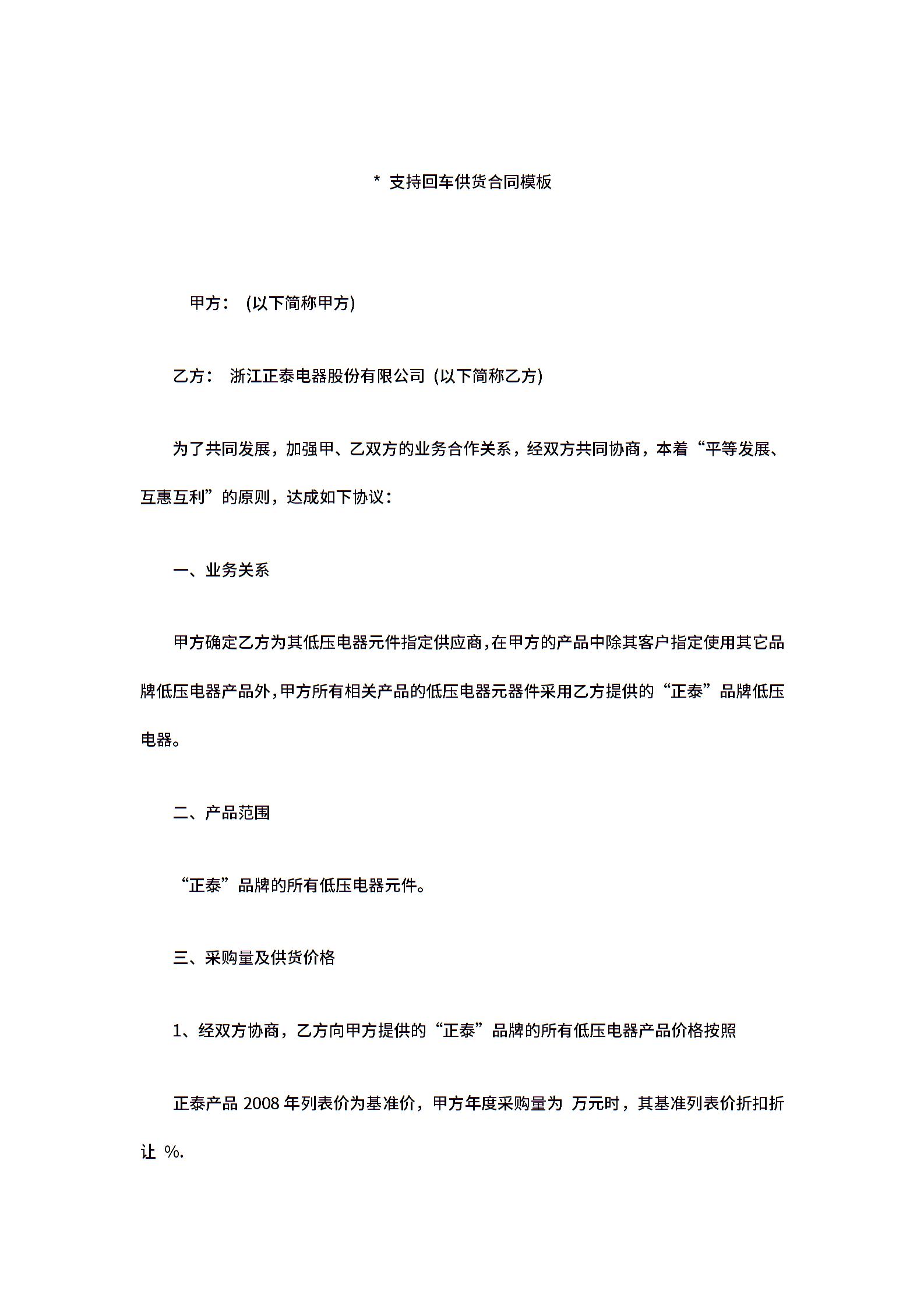 * 支持回车供货合同模板

甲方： (以下简称甲方)

乙方： 浙江正泰电器股份有限公司 (以下简称乙方)

为了共同发展，加强甲、乙双方的业务合作关系，经双方共同协商，本着“平等发展、互惠互利”的原则，达成如下协议：

一、业务关系

甲方确定乙方为其低压电器元件指定供应商，在甲方的产品中除其客户指定使用其它品牌低压电器产品外，甲方所有相关产品的低压电器元器件采用乙方提供的“正泰”品牌低压电器。

二、产品范围

“正泰”品牌的所有低压电器元件。

三、采购量及供货价格

1、经双方协商，乙方向甲方提供的“正泰”品牌的所有低压电器产品价格按照

正泰产品 2008 年列表价为基准价，甲方年度采购量为 万元时，其基准列表价折扣折让 %.